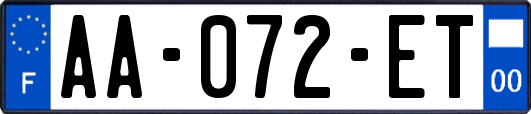 F

AA-072-ET

00